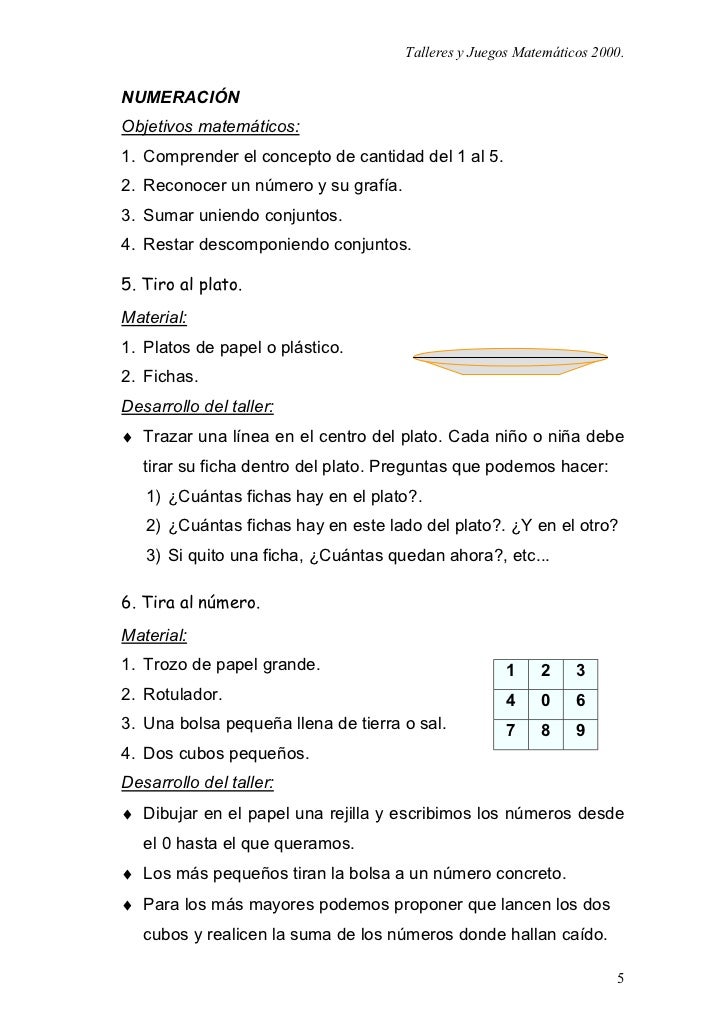 Talleres y Juegos Matemáticos 2000.

NUMERACIÓN
Objetivos matemáticos:
1. Comprender el concepto de cantidad del 1 al 5.
2. Reconocer un número y su grafía.
3. Sumar uniendo conjuntos.
4. Restar descomponiendo conjuntos.

5. Tiro al plato.
Material:
1. Platos de papel o plástico.
2. Fichas.
Desarrollo del taller:
♦ Trazar una línea en el centro del plato. Cada niño o niña debe tirar su ficha dentro del plato. Preguntas que podemos hacer:
1) ¿Cuántas fichas hay en el plato?.
2) ¿Cuántas fichas hay en este lado del plato?. ¿Y en el otro?
3) Si quito una ficha, ¿Cuántas quedan ahora?, etc...

6. Tira al número.
Material:
1. Trozo de papel grande.
2. Rotulador.
3. Una bolsa pequeña llena de tierra o sal.
4. Dos cubos pequeños.

| 1 | 2 | 3 |
|---|---|---|
| 4 | 0 | 6 |
| 7 | 8 | 9 |

Desarrollo del taller:
♦ Dibujar en el papel una rejilla y escribimos los números desde el 0 hasta el que queramos.
♦ Los más pequeños tiran la bolsa a un número concreto.
♦ Para los más mayores podemos proponer que lancen los dos cubos y realicen la suma de los números donde hallan caído.

5